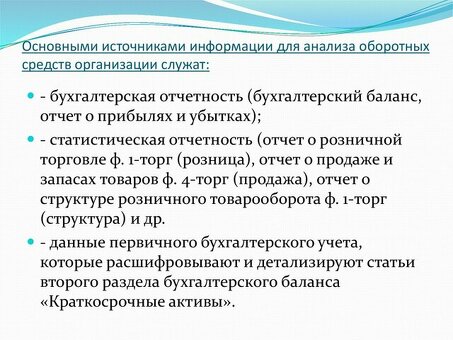 Основными источниками информации для анализа оборотных средств организации служат:

- бухгалтерская отчетность (бухгалтерский баланс, отчет о прибылях и убытках);

- статистическая отчетность (отчет о розничной торговле ф. 1-торг (розница), отчет о продаже и запасах товаров ф. 4-торг (продажа), отчет о структуре розничного товарооборота ф. 1-торг (структура) и др.

- данные первичного бухгалтерского учета, которые расшифровывают и детализируют статьи второго раздела бухгалтерского баланса «Краткосрочные активы».